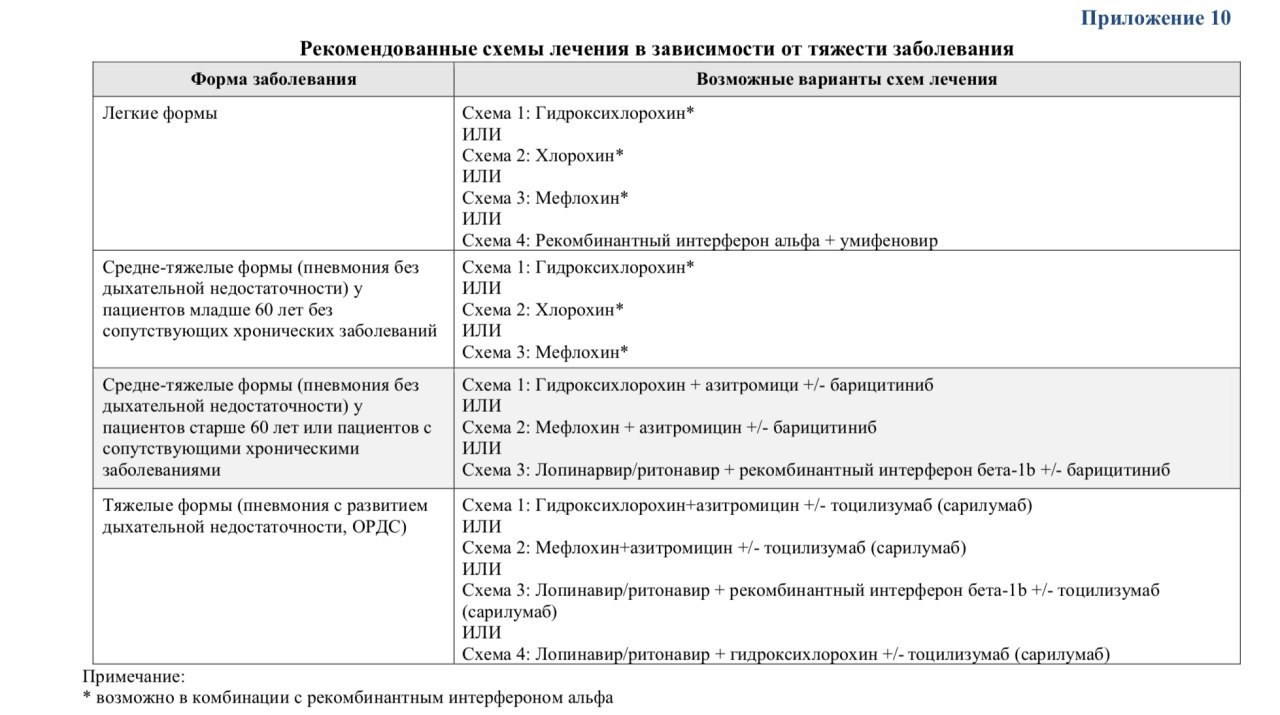 Приложение 10

Рекомендованные схемы лечения в зависимости от тяжести заболевания

| Форма заболевания | Возможные варианты схем лечения |
|---|---|
| Легкие формы | Схема 1: Гидроксихлорохин* ИЛИ Схема 2: Хлорохин* ИЛИ Схема 3: Мефлохин* ИЛИ Схема 4: Рекомбинантный интерферон альфа + умифеновир |
| Средне-тяжелые формы (пневмония без дыхательной недостаточности) у пациентов младше 60 лет без сопутствующих хронических заболеваний | Схема 1: Гидроксихлорохин* ИЛИ Схема 2: Хлорохин* ИЛИ Схема 3: Мефлохин* |
| Средне-тяжелые формы (пневмония без дыхательной недостаточности) у пациентов старше 60 лет или пациентов с сопутствующими хроническими заболеваниями | Схема 1: Гидроксихлорохин + азитромици +/- барицитиниб ИЛИ Схема 2: Мефлохин + азитромицин +/- барицитиниб ИЛИ Схема 3: Лопинарвир/ритонавир + рекомбинантный интерферон бета-1b +/- барицитиниб |
| Тяжелые формы (пневмония с развитием дыхательной недостаточности, ОРДС) | Схема 1: Гидроксихлорохин+азитромицин +/- тоцилизумаб (сарилумаб) ИЛИ Схема 2: Мефлохин+азитромицин +/- тоцилизумаб (сарилумаб) ИЛИ Схема 3: Лопинавир/ритонавир + рекомбинантный интерферон бета-1b +/- тоцилизумаб (сарилумаб) ИЛИ Схема 4: Лопинавир/ритонавир + гидроксихлорохин +/- тоцилизумаб (сарилумаб) |

Примечание:
* возможно в комбинации с рекомбинантным интерфероном альфа